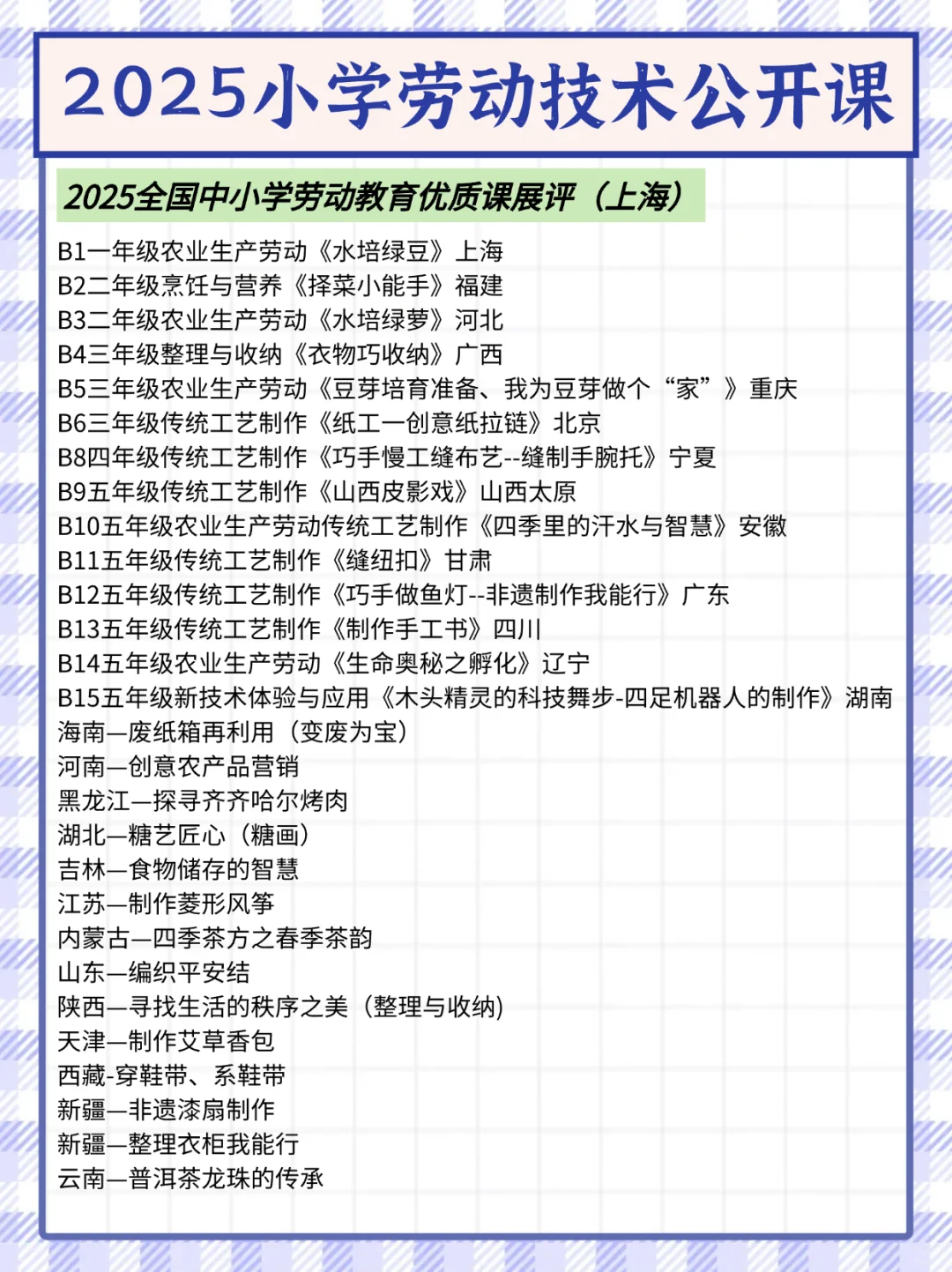 2025小学劳动技术公开课

2025全国中小学劳动教育优质课展评（上海）

B1一年级农业生产劳动《水培绿豆》上海
B2二年级烹饪与营养《择菜小能手》福建
B3二年级农业生产劳动《水培绿萝》河北
B4三年级整理与收纳《衣物巧收纳》广西
B5三年级农业生产劳动《豆芽培育准备、我为豆芽做个“家”》重庆
B6三年级传统工艺制作《纸工一创意纸拉链》北京
B8四年级传统工艺制作《巧手慢工缝布艺--缝制手腕托》宁夏
B9五年级传统工艺制作《山西皮影戏》山西太原
B10五年级农业生产劳动传统工艺制作《四季里的汗水与智慧》安徽
B11五年级传统工艺制作《缝纽扣》甘肃
B12五年级传统工艺制作《巧手做鱼灯--非遗制作我能行》广东
B13五年级传统工艺制作《制作手工书》四川
B14五年级农业生产劳动《生命奥秘之孵化》辽宁
B15五年级新技术体验与应用《木头精灵的科技舞步-四足机器人的制作》湖南
海南—废纸箱再利用（变废为宝）
河南—创意农产品营销
黑龙江—探寻齐齐哈尔烤肉
湖北—糖艺匠心（糖画）
吉林—食物储存的智慧
江苏—制作菱形风筝
内蒙古—四季茶方之春季茶韵
山东—编织平安结
陕西—寻找生活的秩序之美（整理与收纳)
天津—制作艾草香包
西藏-穿鞋带、系鞋带
新疆—非遗漆扇制作
新疆—整理衣柜我能行
云南—普洱茶龙珠的传承